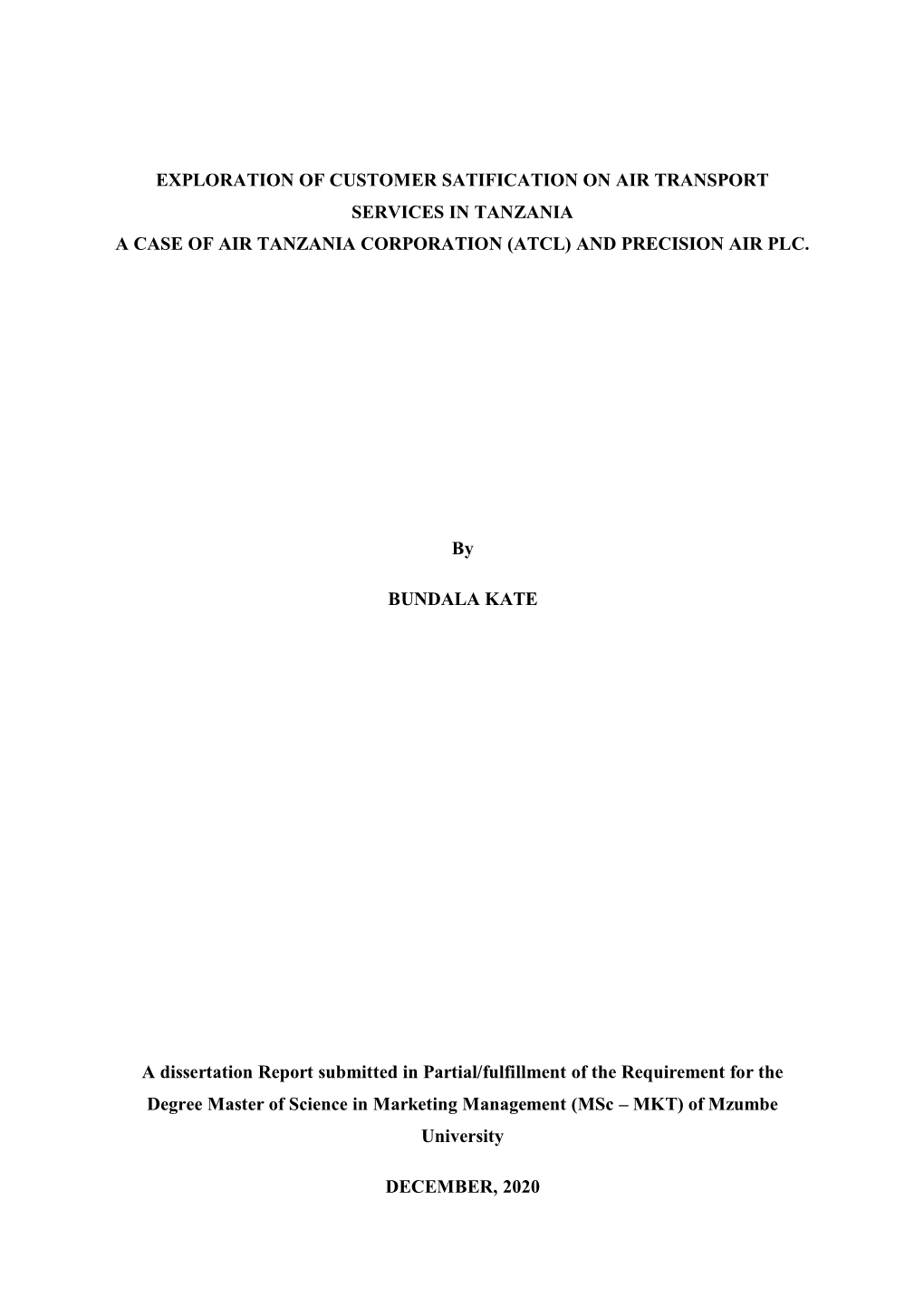 EXPLORATION OF CUSTOMER SATIFICATION ON AIR TRANSPORT SERVICES IN TANZANIA
A CASE OF AIR TANZANIA CORPORATION (ATCL) AND PRECISION AIR PLC.

By

BUNDALA KATE

A dissertation Report submitted in Partial/fulfillment of the Requirement for the Degree Master of Science in Marketing Management (MSc – MKT) of Mzumbe University

DECEMBER, 2020